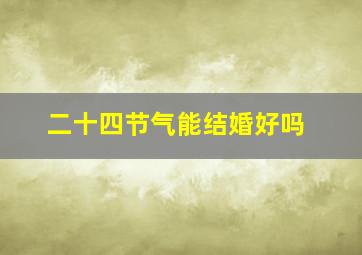 二十四节气能结婚好吗